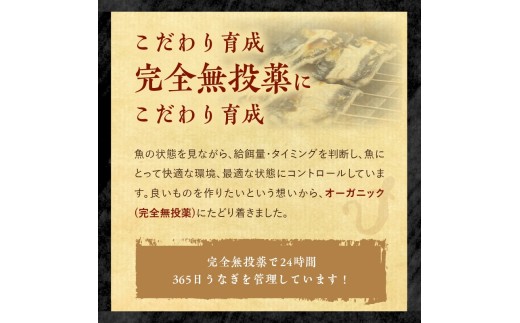 こだわり育成
完全無投薬に
こだわり育成

魚の状態を見ながら、給餌量・タイミングを判断し、魚にとって快適な環境、最適な状態にコントロールしています。良いものを作りたいという想いから、オーガニック（完全無投薬）にたどり着きました。

完全無投薬で24時間
365日うなぎを管理しています！